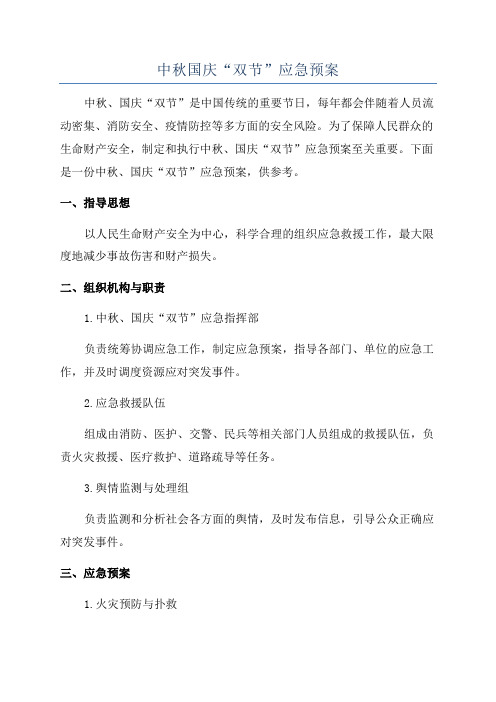 中秋国庆“双节”应急预案

中秋、国庆“双节”是中国传统的重要节日，每年都会伴随着人员流动密集、消防安全、疫情防控等多方面的安全风险。为了保障人民群众的生命财产安全，制定和执行中秋、国庆“双节”应急预案至关重要。下面是一份中秋、国庆“双节”应急预案，供参考。

一、指导思想

以人民生命财产安全为中心，科学合理的组织应急救援工作，最大限度地减少事故伤害和财产损失。

二、组织机构与职责

1.中秋、国庆“双节”应急指挥部

负责统筹协调应急工作，制定应急预案，指导各部门、单位的应急工作，并及时调度资源应对突发事件。

2.应急救援队伍

组成由消防、医护、交警、民兵等相关部门人员组成的救援队伍，负责火灾救援、医疗救护、道路疏导等任务。

3.舆情监测与处理组

负责监测和分析社会各方面的舆情，及时发布信息，引导公众正确应对突发事件。

三、应急预案

1.火灾预防与扑救